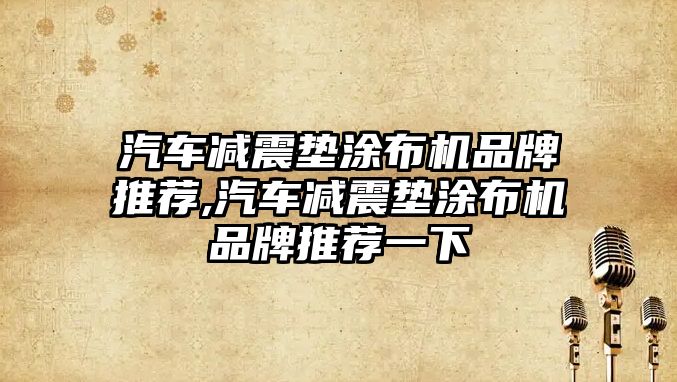 汽车减震垫涂布机品牌推荐,汽车减震垫涂布机品牌推荐一下